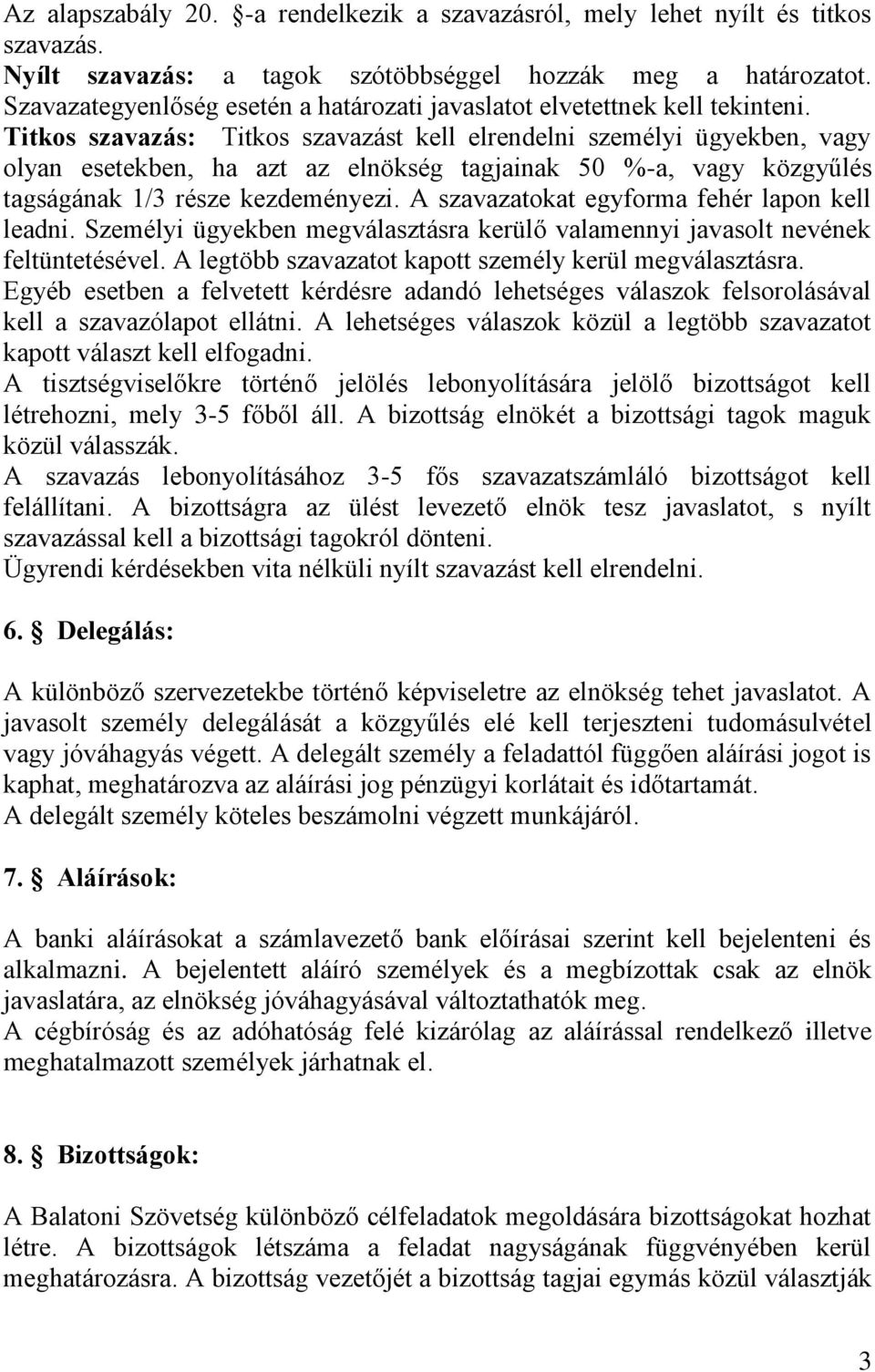 Az alapszabály 20. §-a rendelkezik a szavazásról, mely lehet nyílt és titkos szavazás.
Nyílt szavazás: a tagok szótöbbséggel hozzák meg a határozatot. Szavazategyenlőség esetén a határozati javaslatot elvetettnek kell tekinteni.
Titkos szavazás: Titkos szavazást kell elrendelni személyi ügyekben, vagy olyan esetekben, ha azt az elnökség tagjainak 50 %-a, vagy közgyűlés tagságának 1/3 része kezdeményezi. A szavazatokat egyforma fehér lapon kell leadni. Személyi ügyekben megválasztásra kerülő valamennyi javasolt nevének feltüntetésével. A legtöbb szavazatot kapott személy kerül megválasztásra.
Egyéb esetben a felvetett kérdésre adandó lehetséges válaszok felsorolásával kell a szavazólapot ellátni. A lehetséges válaszok közül a legtöbb szavazatot kapott választ kell elfogadni.
A tisztségviselőkre történő jelölés lebonyolítására jelölő bizottságot kell létrehozni, mely 3-5 főből áll. A bizottság elnökét a bizottsági tagok maguk közül válasszák.
A szavazás lebonyolításához 3-5 fős szavazatszámláló bizottságot kell felállítani. A bizottságra az ülést levezető elnök tesz javaslatot, s nyílt szavazással kell a bizottsági tagokról dönteni.
Ügyrendi kérdésekben vita nélküli nyílt szavazást kell elrendelni.

6. § Delegálás:

A különböző szervezetekbe történő képviseletre az elnökség tehet javaslatot. A javasolt személy delegálását a közgyűlés elé kell terjeszteni tudomásulvétel vagy jóváhagyás végett. A delegált személy a feladattól függően aláírási jogot is kaphat, meghatározva az aláírási jog pénzügyi korlátait és időtartamát.
A delegált személy köteles beszámolni végzett munkájáról.

7. § Aláírások:

A banki aláírásokat a számlavezető bank előírásai szerint kell bejelenteni és alkalmazni. A bejelentett aláíró személyek és a megbízottak csak az elnök javaslatára, az elnökség jóváhagyásával változtathatók meg.
A cégbíróság és az adóhatóság felé kizárólag az aláírással rendelkező illetve meghatalmazott személyek járhatnak el.

8. § Bizottságok:

A Balatoni Szövetség különböző célfeladatok megoldására bizottságokat hozhat létre. A bizottságok létszáma a feladat nagyságának függvényében kerül meghatározásra. A bizottság vezetőjét a bizottság tagjai egymás közül választják

3